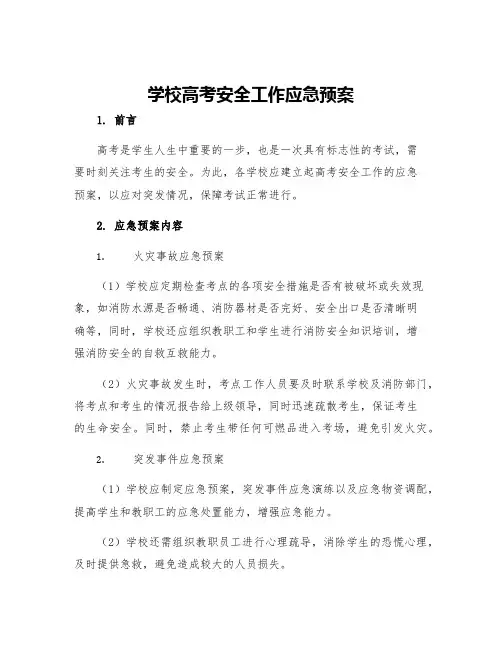 学校高考安全工作应急预案

1. 前言

高考是学生人生中重要的一步，也是一次具有标志性的考试，需要时刻关注考生的安全。为此，各学校应建立起高考安全工作的应急预案，以应对突发情况，保障考试正常进行。

2. 应急预案内容

1. 火灾事故应急预案

（1）学校应定期检查考点的各项安全措施是否有被破坏或失效现象，如消防水源是否畅通、消防器材是否完好、安全出口是否清晰明确等，同时，学校还应组织教职工和学生进行消防安全知识培训，增强消防安全的自救互救能力。

（2）火灾事故发生时，考点工作人员要及时联系学校及消防部门，将考点和考生的情况报告给上级领导，同时迅速疏散考生，保证考生的生命安全。同时，禁止考生带任何可燃品进入考场，避免引发火灾。

2. 突发事件应急预案

（1）学校应制定应急预案，突发事件应急演练以及应急物资调配，提高学生和教职工的应急处置能力，增强应急能力。

（2）学校还需组织教职员工进行心理疏导，消除学生的恐慌心理，及时提供急救，避免造成较大的人员损失。